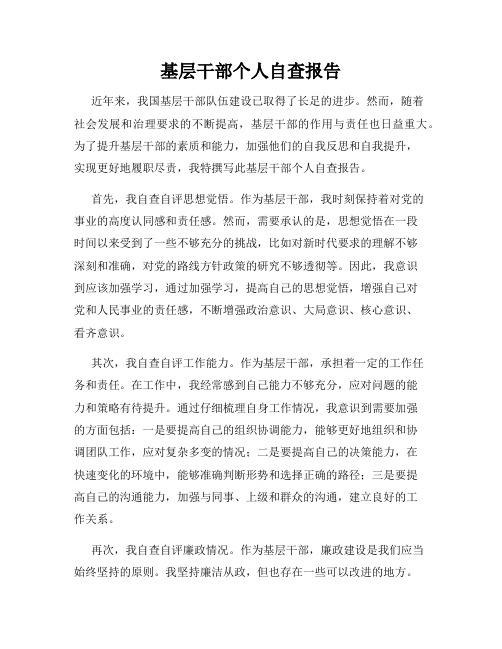 基层干部个人自查报告

近年来，我国基层干部队伍建设已取得了长足的进步。然而，随着社会发展和治理要求的不断提高，基层干部的作用与责任也日益重大。为了提升基层干部的素质和能力，加强他们的自我反思和自我提升，实现更好地履职尽责，我特撰写此基层干部个人自查报告。

首先，我自查自评思想觉悟。作为基层干部，我时刻保持着对党的事业的高度认同感和责任感。然而，需要承认的是，思想觉悟在一段时间以来受到了一些不够充分的挑战，比如对新时代要求的理解不够深刻和准确，对党的路线方针政策的研究不够透彻等。因此，我意识到应该加强学习，通过加强学习，提高自己的思想觉悟，增强自己对党和人民事业的责任感，不断增强政治意识、大局意识、核心意识、看齐意识。

其次，我自查自评工作能力。作为基层干部，承担着一定的工作任务和责任。在工作中，我经常感到自己能力不够充分，应对问题的能力和策略有待提升。通过仔细梳理自身工作情况，我意识到需要加强的方面包括：一是要提高自己的组织协调能力，能够更好地组织和协调团队工作，应对复杂多变的情况；二是要提高自己的决策能力，在快速变化的环境中，能够准确判断形势和选择正确的路径；三是要提高自己的沟通能力，加强与同事、上级和群众的沟通，建立良好的工作关系。

再次，我自查自评廉政情况。作为基层干部，廉政建设是我们应当始终坚持的原则。我坚持廉洁从政，但也存在一些可以改进的地方。